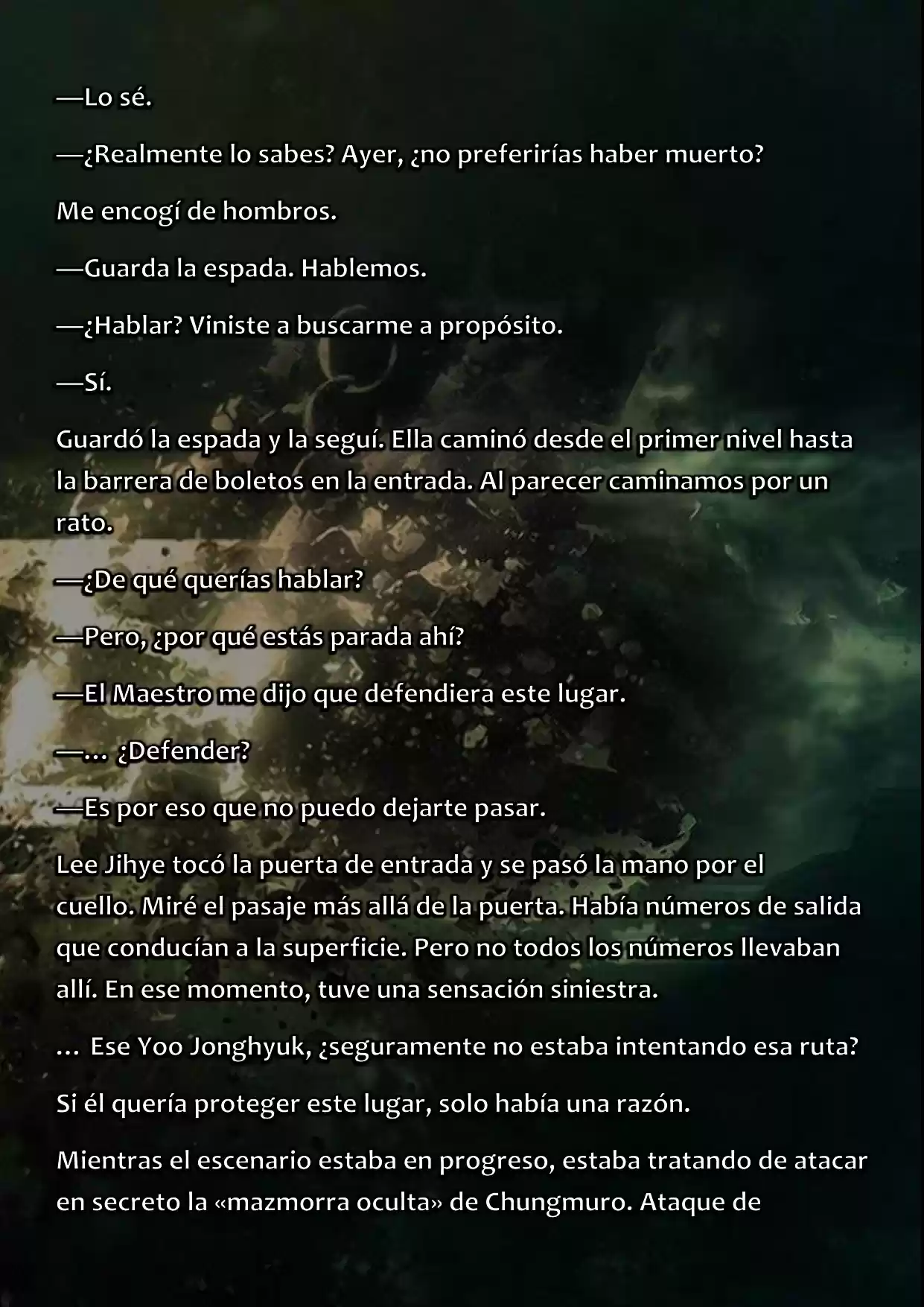 —Lo sé.

—¿Realmente lo sabes? Ayer, ¿no preferirías haber muerto?

Me encogí de hombros.

—Guarda la espada. Hablemos.

—¿Hablar? Viniste a buscarme a propósito.

—Sí.

Guardó la espada y la seguí. Ella caminó desde el primer nivel hasta la barrera de boletos en la entrada. Al parecer caminamos por un rato.

—¿De qué querías hablar?

—Pero, ¿por qué estás parada ahí?

—El Maestro me dijo que defendiera este lugar.

—… ¿Defender?

—Es por eso que no puedo dejarte pasar.

Lee Jihye tocó la puerta de entrada y se pasó la mano por el cuello. Miré el pasaje más allá de la puerta. Había números de salida que conducían a la superficie. Pero no todos los números llevaban allí. En ese momento, tuve una sensación siniestra.

… Ese Yoo Jonghyuk, ¿seguramente no estaba intentando esa ruta?

Si él quería proteger este lugar, solo había una razón.

Mientras el escenario estaba en progreso, estaba tratando de atacar en secreto la «mazmorra oculta» de Chungmuro. Ataque de